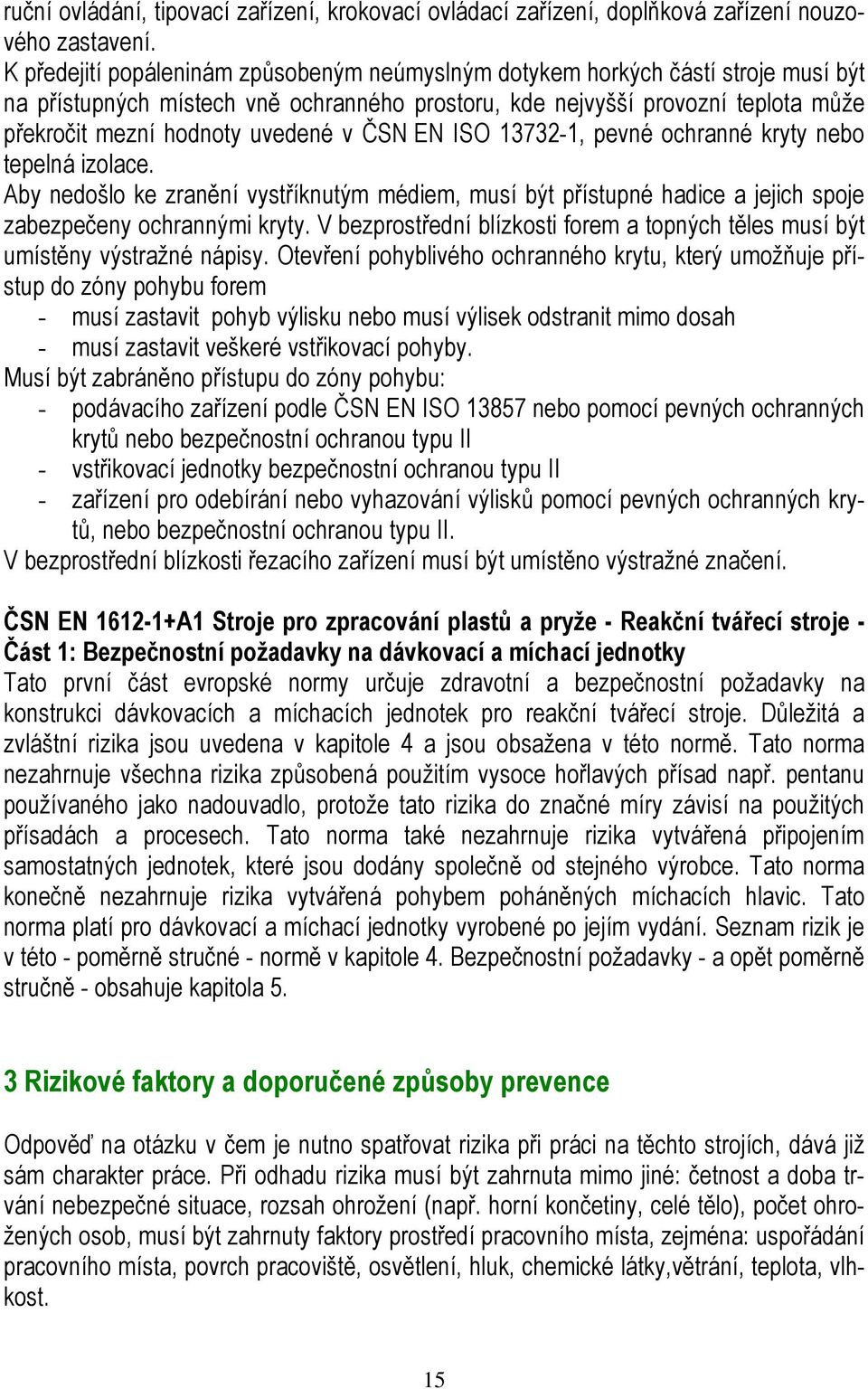 ruční ovládání, tipovací zařízení, krokovací ovládací zařízení, doplňková zařízení nouzového zastavení.
K předejití popáleninám způsobeným neúmyslným dotykem horkých částí stroje musí být na přístupných místech vně ochranného prostoru, kde nejvyšší provozní teplota může překročit mezní hodnoty uvedené v ČSN EN ISO 13732-1, pevné ochranné kryty nebo tepelná izolace.
Aby nedošlo ke zranění vystříknutým médiem, musí být přístupné hadice a jejich spoje zabezpečeny ochrannými kryty. V bezprostřední blízkosti forem a topných těles musí být umístěny výstražné nápisy. Otevření pohyblivého ochranného krytu, který umožňuje přístup do zóny pohybu forem
- musí zastavit pohyb výlisku nebo musí výlisek odstranit mimo dosah
- musí zastavit veškeré vstřikovací pohyby.
Musí být zabráněno přístupu do zóny pohybu:
- podávacího zařízení podle ČSN EN ISO 13857 nebo pomocí pevných ochranných krytů nebo bezpečnostní ochranou typu II
- vstřikovací jednotky bezpečnostní ochranou typu II
- zařízení pro odebírání nebo vyhazování výlisků pomocí pevných ochranných krytů, nebo bezpečnostní ochranou typu II.
V bezprostřední blízkosti řezacího zařízení musí být umístěno výstražné značení.

ČSN EN 1612-1+A1 Stroje pro zpracování plastů a pryže - Reakční tvářecí stroje - Část 1: Bezpečnostní požadavky na dávkovací a míchací jednotky
Tato první část evropské normy určuje zdravotní a bezpečnostní požadavky na konstrukci dávkovacích a míchacích jednotek pro reakční tvářecí stroje. Důležitá a zvláštní rizika jsou uvedena v kapitole 4 a jsou obsažena v této normě. Tato norma nezahrnuje všechna rizika způsobená použitím vysoce hořlavých přísad např. pentanu používaného jako nadouvadlo, protože tato rizika do značné míry závisí na použitých přísadách a procesech. Tato norma také nezahrnuje rizika vytvářená připojením samostatných jednotek, které jsou dodány společně od stejného výrobce. Tato norma konečně nezahrnuje rizika vytvářená pohybem poháněných míchacích hlavic. Tato norma platí pro dávkovací a míchací jednotky vyrobené po jejím vydání. Seznam rizik je v této - poměrně stručné - normě v kapitole 4. Bezpečnostní požadavky - a opět poměrně stručně - obsahuje kapitola 5.

3 Rizikové faktory a doporučené způsoby prevence

Odpověď na otázku v čem je nutno spatřovat rizika při práci na těchto strojích, dává již sám charakter práce. Při odhadu rizika musí být zahrnuta mimo jiné: četnost a doba trvání nebezpečné situace, rozsah ohrožení (např. horní končetiny, celé tělo), počet ohrožených osob, musí být zahrnuty faktory prostředí pracovního místa, zejména: uspořádání pracovního místa, povrch pracoviště, osvětlení, hluk, chemické látky,větrání, teplota, vlhkost.

15